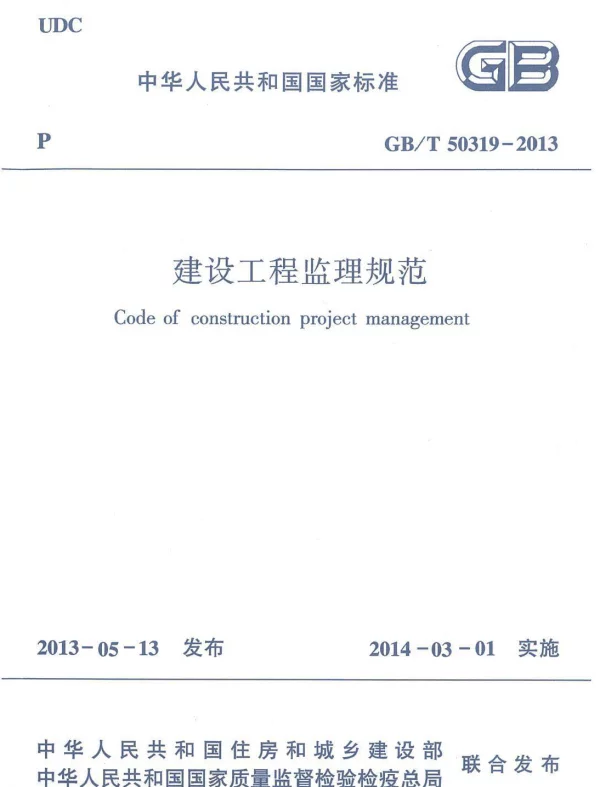 UDC

中华人民共和国国家标准

GB

P

GB/T 50319-2013

建设工程监理规范

Code of construction project management

2013-05-13 发布

2014-03-01 实施

中华人民共和国住房和城乡建设部
中华人民共和国国家质量监督检验检疫总局

联合发布